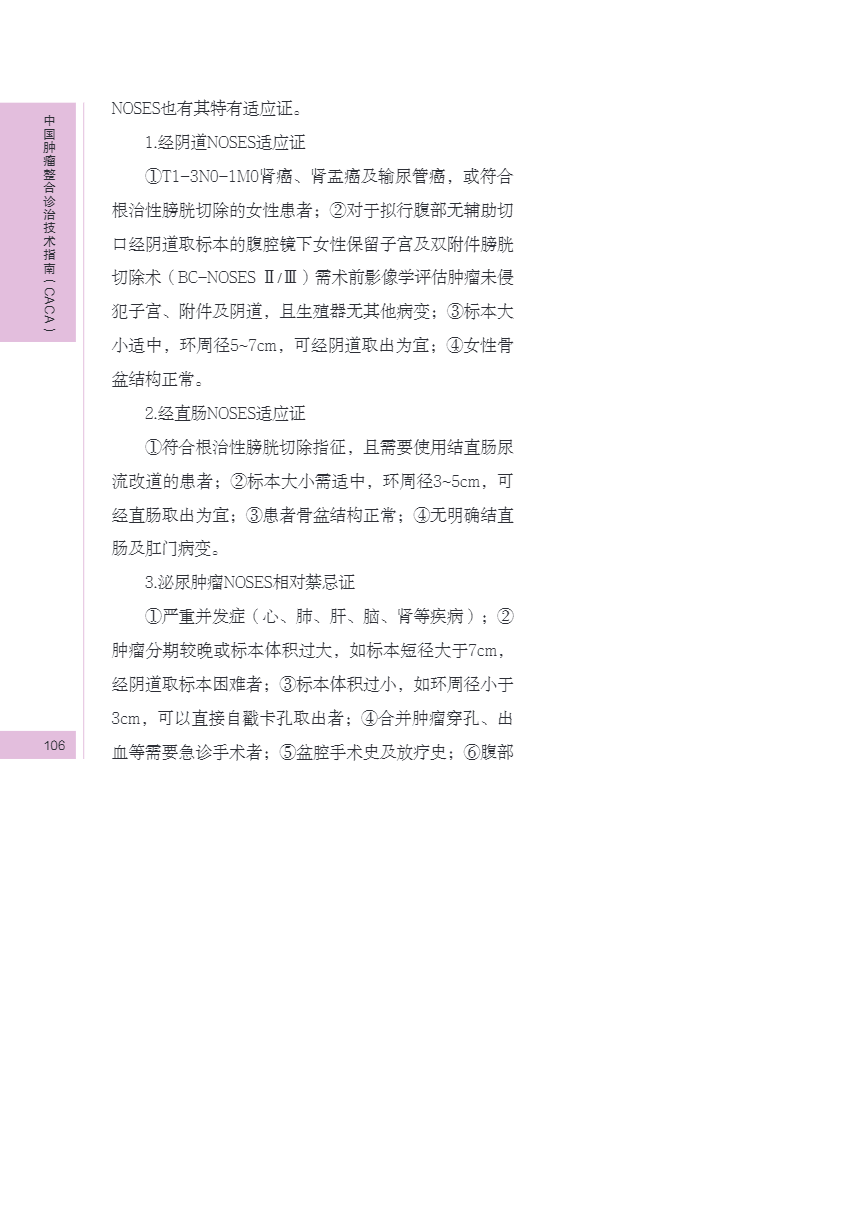 中国肿瘤整合诊治技术指南（CACA）

NOSES也有其特有适应证。

1.经阴道NOSES适应证

①T1-3N0-1M0肾癌、肾盂癌及输尿管癌，或符合根治性膀胱切除的女性患者；②对于拟行腹部无辅助切口经阴道取标本的腹腔镜下女性保留子宫及双附件膀胱切除术（BC-NOSES Ⅱ/Ⅲ）需术前影像学评估肿瘤未侵犯子宫、附件及阴道，且生殖器无其他病变；③标本大小适中，环周径5~7cm，可经阴道取出为宜；④女性骨盆结构正常。

2.经直肠NOSES适应证

①符合根治性膀胱切除指征，且需要使用结直肠尿流改道的患者；②标本大小需适中，环周径3~5cm，可经直肠取出为宜；③患者骨盆结构正常；④无明确结直肠及肛门病变。

3.泌尿肿瘤NOSES相对禁忌证

①严重并发症（心、肺、肝、脑、肾等疾病）；②肿瘤分期较晚或标本体积过大，如标本短径大于7cm，经阴道取标本困难者；③标本体积过小，如环周径小于3cm，可以直接自戳卡孔取出者；④合并肿瘤穿孔、出血等需要急诊手术者；⑤盆腔手术史及放疗史；⑥腹部

106